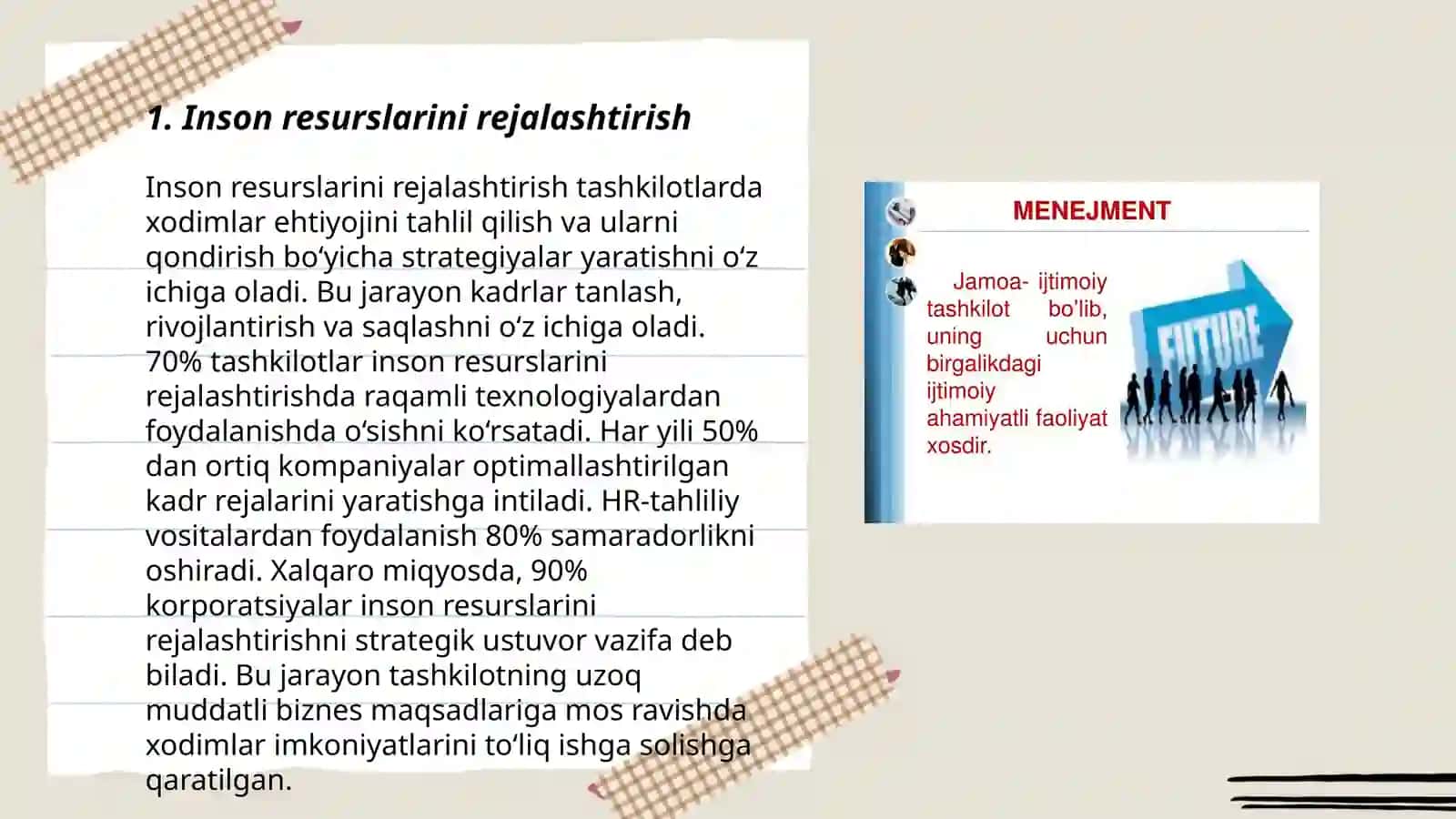 1. Inson resurslarini rejalashtirish

Inson resurslarini rejalashtirish tashkilotlarda xodimlar ehtiyojini tahlil qilish va ularni qondirish bo‘yicha strategiyalar yaratishni o‘z ichiga oladi. Bu jarayon kadrlar tanlash, rivojlantirish va saqlashni o‘z ichiga oladi. 70% tashkilotlar inson resurslarini rejalashtirishda raqamli texnologiyalardan foydalanishda o‘sishni ko‘rsatadi. Har yili 50% dan ortiq kompaniyalar optimallashtirilgan kadr rejalarini yaratishga intiladi. HR-tahliliy vositalardan foydalanish 80% samaradorlikni oshiradi. Xalqaro miqyosda, 90% korporatsiyalar inson resurslarini rejalashtirishni strategik ustuvor vazifa deb biladi. Bu jarayon tashkilotning uzoq muddatli biznes maqsadlariga mos ravishda xodimlar imkoniyatlarini to‘liq ishga solishga qaratilgan.

MENEJMENT

Jamoa- ijtimoiy tashkilot bo’lib, uning uchun birgalikdagi ijtimoiy ahamiyatli faoliyat xosdir.

FUTURE